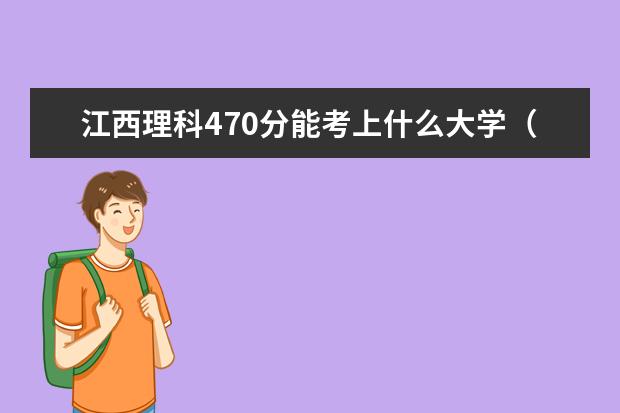 江西理科470分能考上什么大学（